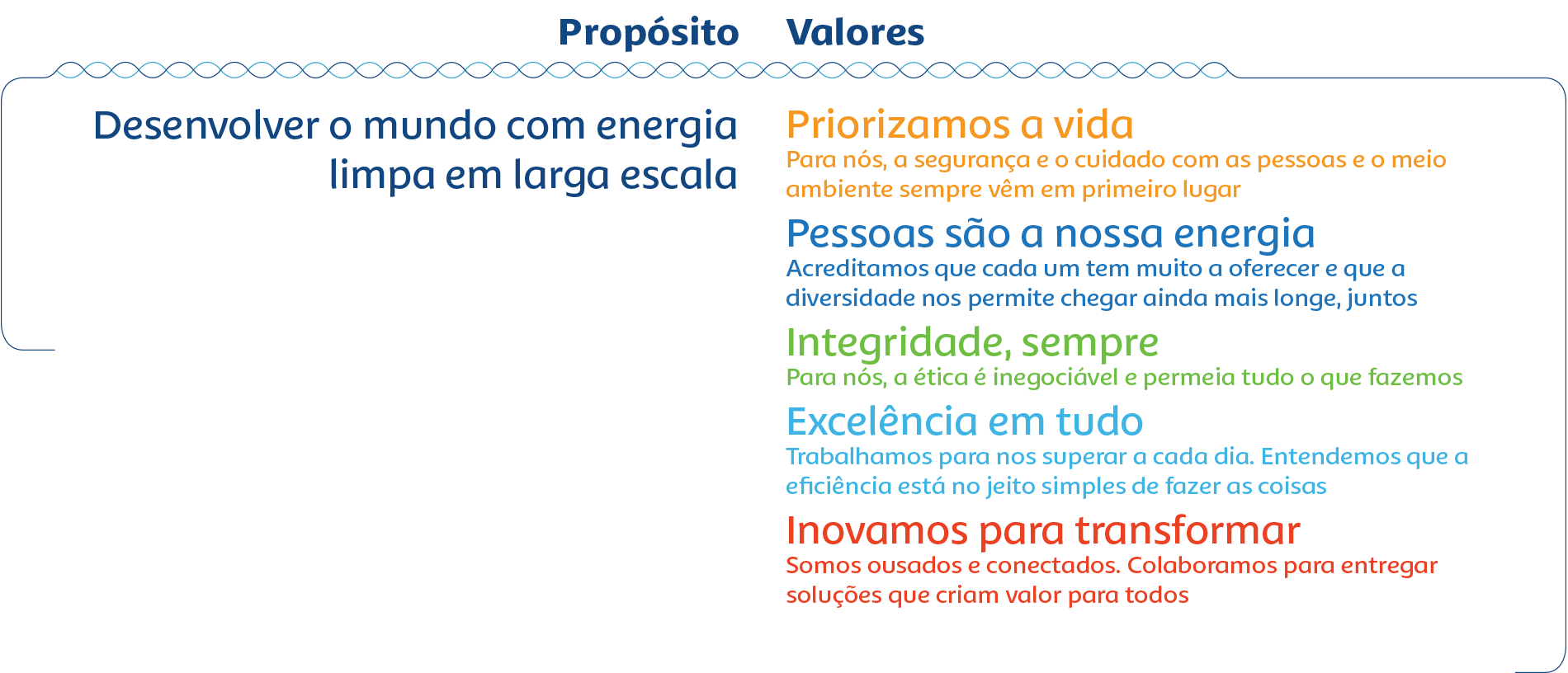 Propósito

Desenvolver o mundo com energia limpa em larga escala

Valores

Priorizamos a vida
Para nós, a segurança e o cuidado com as pessoas e o meio ambiente sempre vêm em primeiro lugar

Pessoas são a nossa energia
Acreditamos que cada um tem muito a oferecer e que a diversidade nos permite chegar ainda mais longe, juntos

Integridade, sempre
Para nós, a ética é inegociável e permeia tudo o que fazemos

Excelência em tudo
Trabalhamos para nos superar a cada dia. Entendemos que a eficiência está no jeito simples de fazer as coisas

Inovamos para transformar
Somos ousados e conectados. Colaboramos para entregar soluções que criam valor para todos